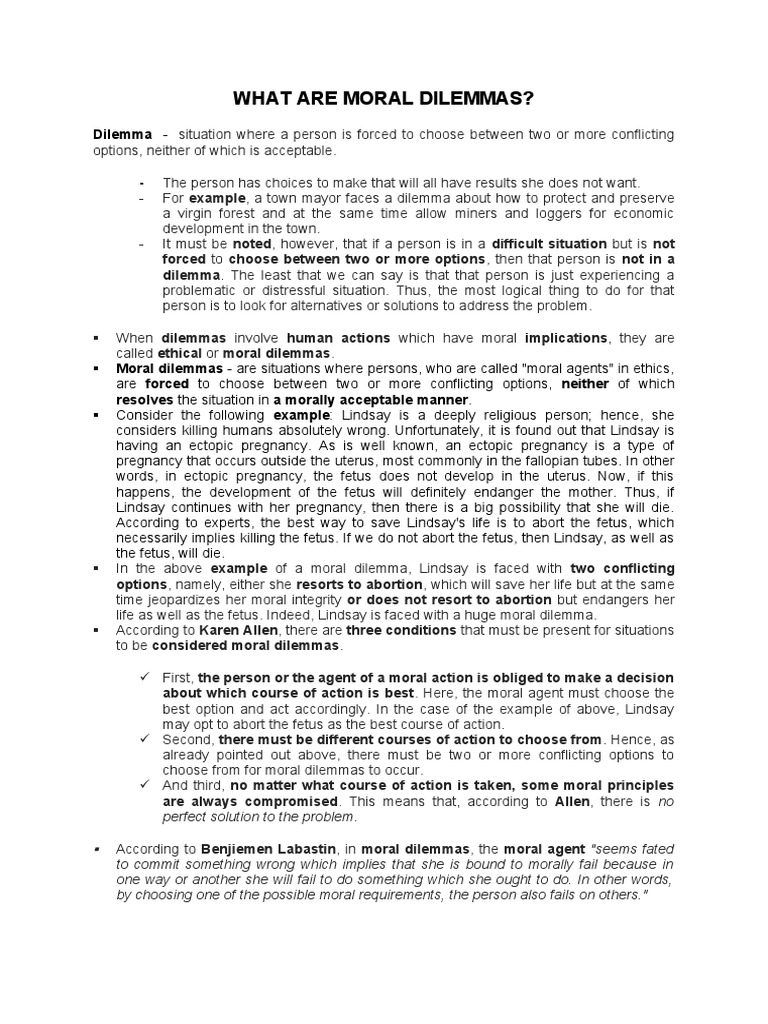 WHAT ARE MORAL DILEMMAS?

Dilemma - situation where a person is forced to choose between two or more conflicting options, neither of which is acceptable.

- The person has choices to make that will all have results she does not want.
- For example, a town mayor faces a dilemma about how to protect and preserve a virgin forest and at the same time allow miners and loggers for economic development in the town.
- It must be noted, however, that if a person is in a difficult situation but is not forced to choose between two or more options, then that person is not in a dilemma. The least that we can say is that that person is just experiencing a problematic or distressful situation. Thus, the most logical thing to do for that person is to look for alternatives or solutions to address the problem.

▪ When dilemmas involve human actions which have moral implications, they are called ethical or moral dilemmas.
▪ Moral dilemmas - are situations where persons, who are called "moral agents" in ethics, are forced to choose between two or more conflicting options, neither of which resolves the situation in a morally acceptable manner.
▪ Consider the following example: Lindsay is a deeply religious person; hence, she considers killing humans absolutely wrong. Unfortunately, it is found out that Lindsay is having an ectopic pregnancy. As is well known, an ectopic pregnancy is a type of pregnancy that occurs outside the uterus, most commonly in the fallopian tubes. In other words, in ectopic pregnancy, the fetus does not develop in the uterus. Now, if this happens, the development of the fetus will definitely endanger the mother. Thus, if Lindsay continues with her pregnancy, then there is a big possibility that she will die. According to experts, the best way to save Lindsay's life is to abort the fetus, which necessarily implies killing the fetus. If we do not abort the fetus, then Lindsay, as well as the fetus, will die.
▪ In the above example of a moral dilemma, Lindsay is faced with two conflicting options, namely, either she resorts to abortion, which will save her life but at the same time jeopardizes her moral integrity or does not resort to abortion but endangers her life as well as the fetus. Indeed, Lindsay is faced with a huge moral dilemma.
▪ According to Karen Allen, there are three conditions that must be present for situations to be considered moral dilemmas.

✓ First, the person or the agent of a moral action is obliged to make a decision about which course of action is best. Here, the moral agent must choose the best option and act accordingly. In the case of the example of above, Lindsay may opt to abort the fetus as the best course of action.
✓ Second, there must be different courses of action to choose from. Hence, as already pointed out above, there must be two or more conflicting options to choose from for moral dilemmas to occur.
✓ And third, no matter what course of action is taken, some moral principles are always compromised. This means that, according to Allen, there is no perfect solution to the problem.

▪ According to Benjiemen Labastin, in moral dilemmas, the moral agent "seems fated to commit something wrong which implies that she is bound to morally fail because in one way or another she will fail to do something which she ought to do. In other words, by choosing one of the possible moral requirements, the person also fails on others."